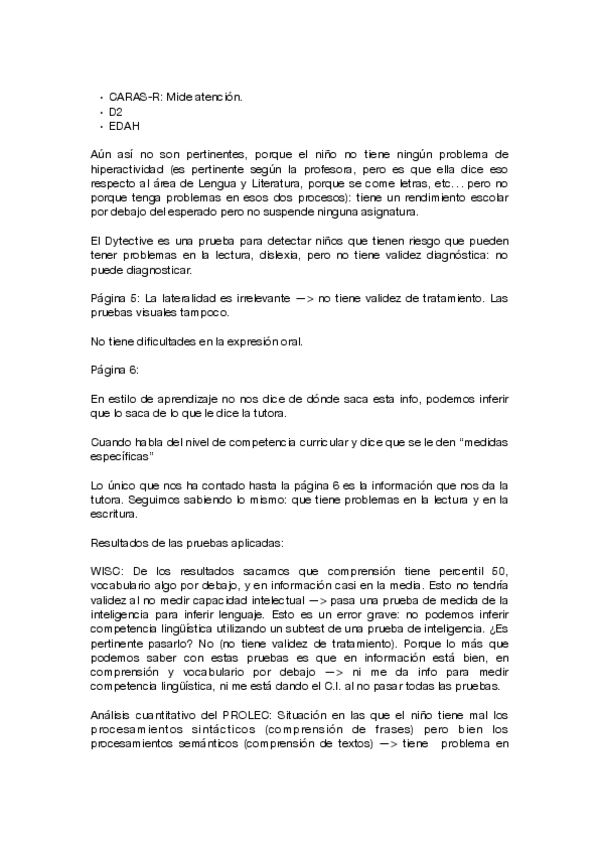 • CARAS-R: Mide atención.
• D2
• EDAH

Aún así no son pertinentes, porque el niño no tiene ningún problema de hiperactividad (es pertinente según la profesora, pero es que ella dice eso respecto al área de Lengua y Literatura, porque se come letras, etc… pero no porque tenga problemas en esos dos procesos): tiene un rendimiento escolar por debajo del esperado pero no suspende ninguna asignatura.

El Dytective es una prueba para detectar niños que tienen riesgo que pueden tener problemas en la lectura, dislexia, pero no tiene validez diagnóstica: no puede diagnosticar.

Página 5: La lateralidad es irrelevante —> no tiene validez de tratamiento. Las pruebas visuales tampoco.

No tiene dificultades en la expresión oral.

Página 6:

En estilo de aprendizaje no nos dice de dónde saca esta info, podemos inferir que lo saca de lo que le dice la tutora.

Cuando habla del nivel de competencia curricular y dice que se le den "medidas específicas"

Lo único que nos ha contado hasta la página 6 es la información que nos da la tutora. Seguimos sabiendo lo mismo: que tiene problemas en la lectura y en la escritura.

Resultados de las pruebas aplicadas:

WISC: De los resultados sacamos que comprensión tiene percentil 50, vocabulario algo por debajo, y en información casi en la media. Esto no tendría validez al no medir capacidad intelectual —> pasa una prueba de medida de la inteligencia para inferir lenguaje. Esto es un error grave: no podemos inferir competencia lingüística utilizando un subtest de una prueba de inteligencia. ¿Es pertinente pasarlo? No (no tiene validez de tratamiento). Porque lo más que podemos saber con estas pruebas es que en información está bien, en comprensión y vocabulario por debajo —> ni me da info para medir competencia lingüística, ni me está dando el C.I. al no pasar todas las pruebas.

Análisis cuantitativo del PROLEC: Situación en las que el niño tiene mal los procesamientos sintácticos (comprensión de frases) pero bien los procesamientos semánticos (comprensión de textos) —> tiene problema en